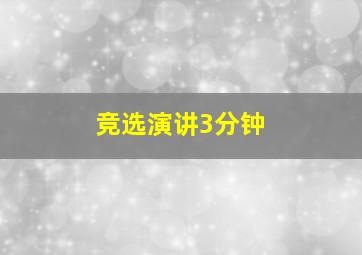 竞选演讲3分钟